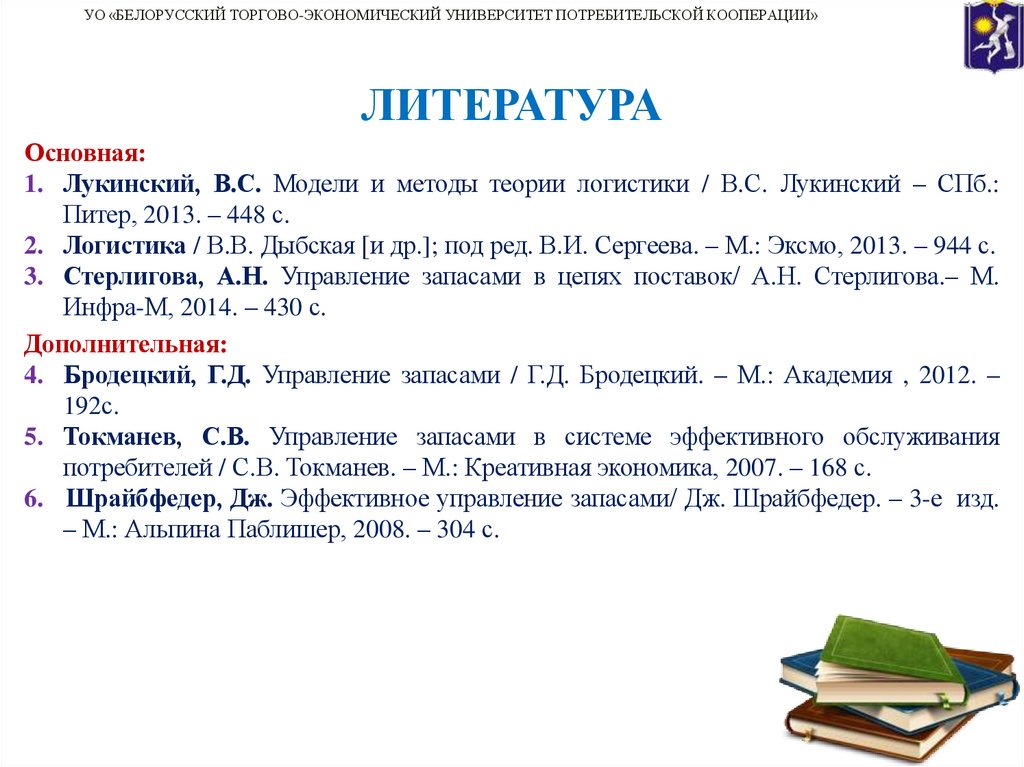 УО «БЕЛОРУССКИЙ ТОРГОВО-ЭКОНОМИЧЕСКИЙ УНИВЕРСИТЕТ ПОТРЕБИТЕЛЬСКОЙ КООПЕРАЦИИ»

ЛИТЕРАТУРА

Основная:
1. Лукинский, В.С. Модели и методы теории логистики / В.С. Лукинский – СПб.: Питер, 2013. – 448 с.
2. Логистика / В.В. Дыбская [и др.]; под ред. В.И. Сергеева. – М.: Эксмо, 2013. – 944 с.
3. Стерлигова, А.Н. Управление запасами в цепях поставок/ А.Н. Стерлигова.– М. Инфра-М, 2014. – 430 с.

Дополнительная:
4. Бродецкий, Г.Д. Управление запасами / Г.Д. Бродецкий. – М.: Академия , 2012. – 192с.
5. Токманев, С.В. Управление запасами в системе эффективного обслуживания потребителей / С.В. Токманев. – М.: Креативная экономика, 2007. – 168 с.
6. Шрайбфедер, Дж. Эффективное управление запасами/ Дж. Шрайбфедер. – 3-е изд. – М.: Альпина Паблишер, 2008. – 304 с.